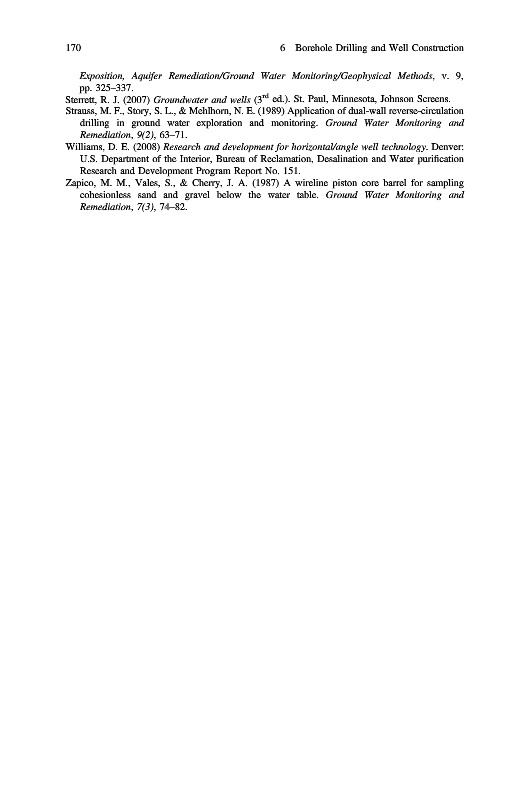 170 6 Borehole Drilling and Well Construction

Exposition, Aquifer Remediation/Ground Water Monitoring/Geophysical Methods, v. 9, pp. 325–337.

Sterrett, R. J. (2007) Groundwater and wells ($3^{rd}$ ed.). St. Paul, Minnesota, Johnson Screens.

Strauss, M. F., Story, S. L., & Mehlhorn, N. E. (1989) Application of dual-wall reverse-circulation drilling in ground water exploration and monitoring. Ground Water Monitoring and Remediation, 9(2), 63–71.

Williams, D. E. (2008) Research and development for horizontal/angle well technology. Denver: U.S. Department of the Interior, Bureau of Reclamation, Desalination and Water purification Research and Development Program Report No. 151.

Zapico, M. M., Vales, S., & Cherry, J. A. (1987) A wireline piston core barrel for sampling cohesionless sand and gravel below the water table. Ground Water Monitoring and Remediation, 7(3), 74–82.